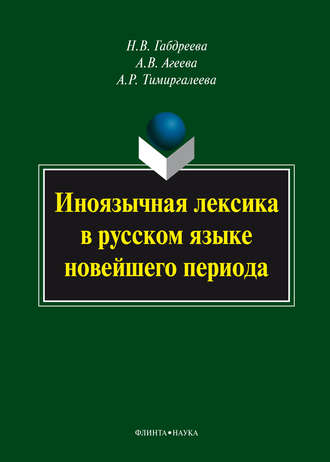 Н.В. Габдреева
А.В. Агеева
А.Р. Тимиргалеева

Иноязычная лексика в русском языке новейшего периода

ФЛИНТА•НАУКА